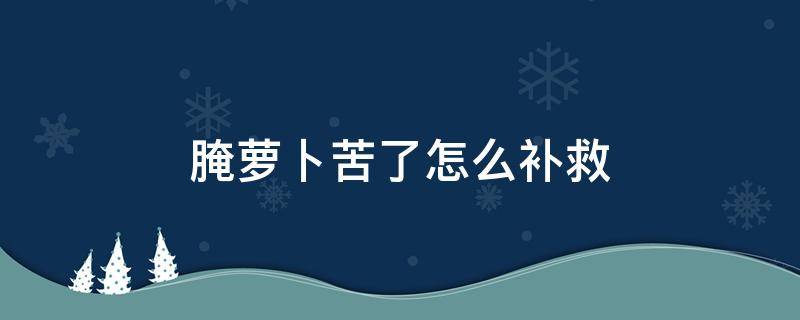 腌萝卜苦了怎么补救